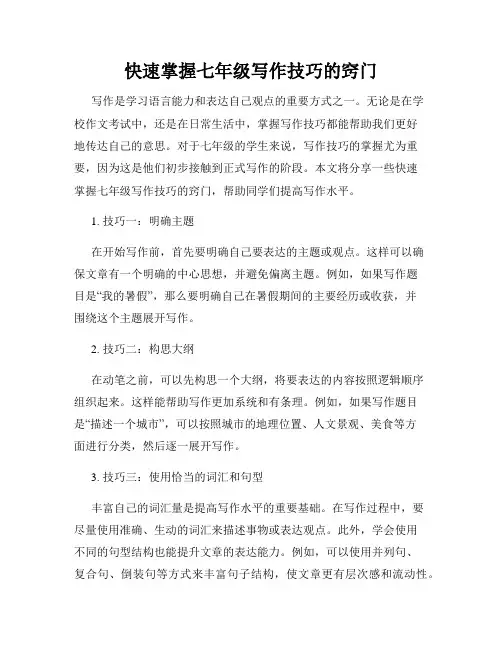 快速掌握七年级写作技巧的窍门

写作是学习语言能力和表达自己观点的重要方式之一。无论是在学校作文考试中，还是在日常生活中，掌握写作技巧都能帮助我们更好地传达自己的意思。对于七年级的学生来说，写作技巧的掌握尤为重要，因为这是他们初步接触到正式写作的阶段。本文将分享一些快速掌握七年级写作技巧的窍门，帮助同学们提高写作水平。

1. 技巧一：明确主题

在开始写作前，首先要明确自己要表达的主题或观点。这样可以确保文章有一个明确的中心思想，并避免偏离主题。例如，如果写作题目是“我的暑假”，那么要明确自己在暑假期间的主要经历或收获，并围绕这个主题展开写作。

2. 技巧二：构思大纲

在动笔之前，可以先构思一个大纲，将要表达的内容按照逻辑顺序组织起来。这样能帮助写作更加系统和有条理。例如，如果写作题目是“描述一个城市”，可以按照城市的地理位置、人文景观、美食等方面进行分类，然后逐一展开写作。

3. 技巧三：使用恰当的词汇和句型

丰富自己的词汇量是提高写作水平的重要基础。在写作过程中，要尽量使用准确、生动的词汇来描述事物或表达观点。此外，学会使用不同的句型结构也能提升文章的表达能力。例如，可以使用并列句、复合句、倒装句等方式来丰富句子结构，使文章更有层次感和流动性。